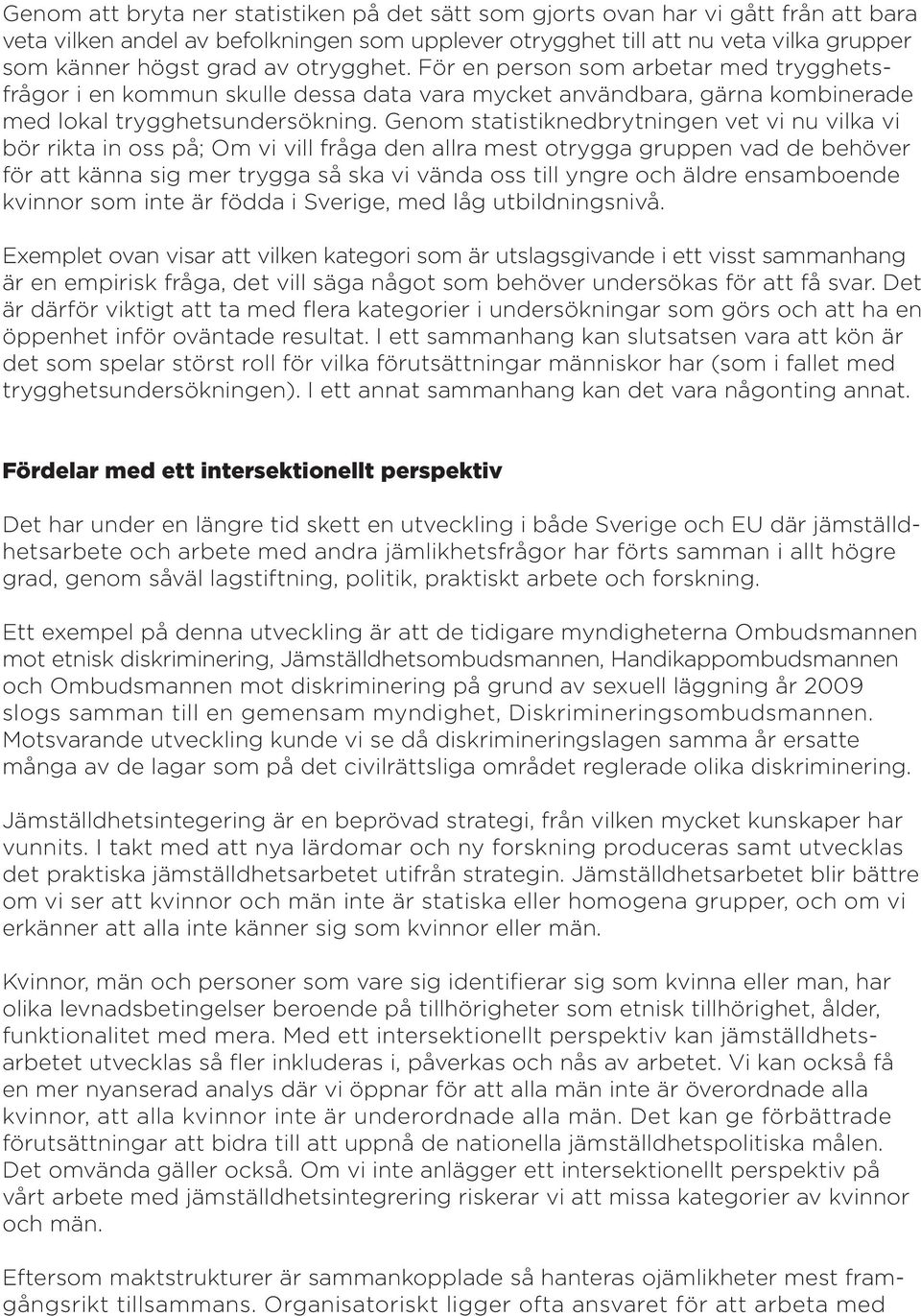 Genom att bryta ner statistiken på det sätt som gjorts ovan har vi gått från att bara veta vilken andel av befolkningen som upplever otrygghet till att nu veta vilka grupper som känner högst grad av otrygghet. För en person som arbetar med trygghetsfrågor i en kommun skulle dessa data vara mycket användbara, gärna kombinerade med lokal trygghetsundersökning. Genom statistiknedbrytningen vet vi nu vilka vi bör rikta in oss på; Om vi vill fråga den allra mest otrygga gruppen vad de behöver för att känna sig mer trygga så ska vi vända oss till yngre och äldre ensamboende kvinnor som inte är födda i Sverige, med låg utbildningsnivå.

Exemplet ovan visar att vilken kategori som är utslagsgivande i ett visst sammanhang är en empirisk fråga, det vill säga något som behöver undersökas för att få svar. Det är därför viktigt att ta med flera kategorier i undersökningar som görs och att ha en öppenhet inför oväntade resultat. I ett sammanhang kan slutsatsen vara att kön är det som spelar störst roll för vilka förutsättningar människor har (som i fallet med trygghetsundersökningen). I ett annat sammanhang kan det vara någonting annat.

Fördelar med ett intersektionellt perspektiv

Det har under en längre tid skett en utveckling i både Sverige och EU där jämställdhetsarbete och arbete med andra jämlikhetsfrågor har förts samman i allt högre grad, genom såväl lagstiftning, politik, praktiskt arbete och forskning.

Ett exempel på denna utveckling är att de tidigare myndigheterna Ombudsmannen mot etnisk diskriminering, Jämställdhetsombudsmannen, Handikappombudsmannen och Ombudsmannen mot diskriminering på grund av sexuell läggning år 2009 slogs samman till en gemensam myndighet, Diskrimineringsombudsmannen. Motsvarande utveckling kunde vi se då diskrimineringslagen samma år ersatte många av de lagar som på det civilrättsliga området reglerade olika diskriminering.

Jämställdhetsintegering är en beprövad strategi, från vilken mycket kunskaper har vunnits. I takt med att nya lärdomar och ny forskning produceras samt utvecklas det praktiska jämställdhetsarbetet utifrån strategin. Jämställdhetsarbetet blir bättre om vi ser att kvinnor och män inte är statiska eller homogena grupper, och om vi erkänner att alla inte känner sig som kvinnor eller män.

Kvinnor, män och personer som vare sig identifierar sig som kvinna eller man, har olika levnadsbetingelser beroende på tillhörigheter som etnisk tillhörighet, ålder, funktionalitet med mera. Med ett intersektionellt perspektiv kan jämställdhetsarbetet utvecklas så fler inkluderas i, påverkas och nås av arbetet. Vi kan också få en mer nyanserad analys där vi öppnar för att alla män inte är överordnade alla kvinnor, att alla kvinnor inte är underordnade alla män. Det kan ge förbättrade förutsättningar att bidra till att uppnå de nationella jämställdhetspolitiska målen. Det omvända gäller också. Om vi inte anlägger ett intersektionellt perspektiv på vårt arbete med jämställdhetsintegrering riskerar vi att missa kategorier av kvinnor och män.

Eftersom maktstrukturer är sammankopplade så hanteras ojämlikheter mest framgångsrikt tillsammans. Organisatoriskt ligger ofta ansvaret för att arbeta med